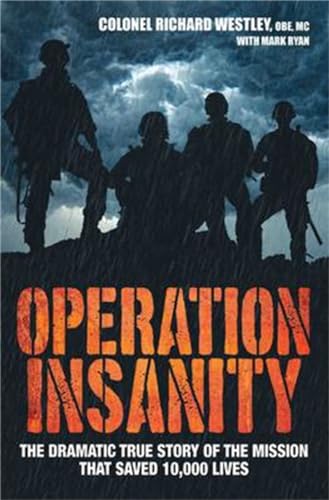 COLONEL RICHARD WESTLEY, OBE, MC
WITH MARK RYAN

OPERATION INSANITY

THE DRAMATIC TRUE STORY OF THE MISSION THAT SAVED 10,000 LIVES